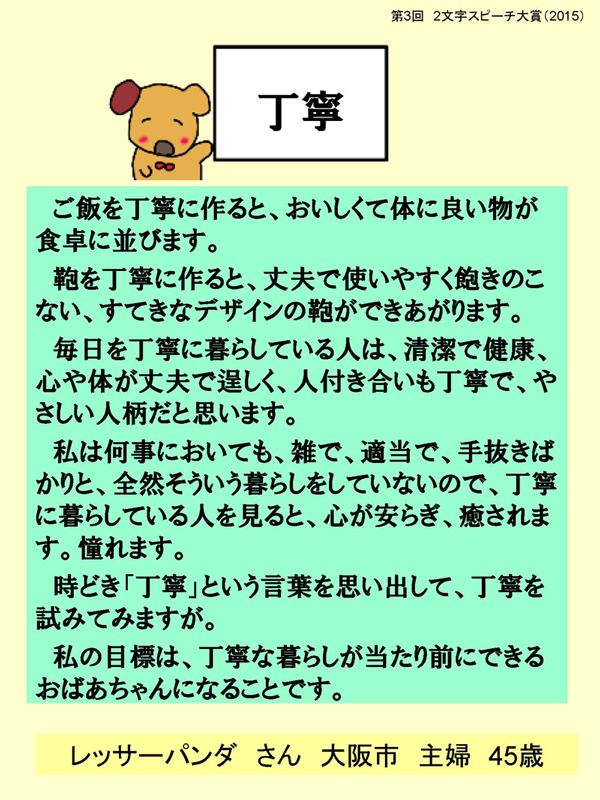 第3回　2文字スピーチ大賞（2015）

丁寧

ご飯を丁寧に作ると、おいしくて体に良い物が食卓に並びます。

鞄を丁寧に作ると、丈夫で使いやすく飽きのこない、すてきなデザインの鞄ができあがります。

毎日を丁寧に暮らしている人は、清潔で健康、心や体が丈夫で逞しく、人付き合いも丁寧で、やさしい人柄だと思います。

私は何事においても、雑で、適当で、手抜きばかりと、全然そういう暮らしをしていないので、丁寧に暮らしている人を見ると、心が安らぎ、癒されます。憧れます。

時どき「丁寧」という言葉を思い出して、丁寧を試みてみますが。

私の目標は、丁寧な暮らしが当たり前にできるおばあちゃんになることです。

レッサーパンダ　さん　大阪市　主婦　45歳